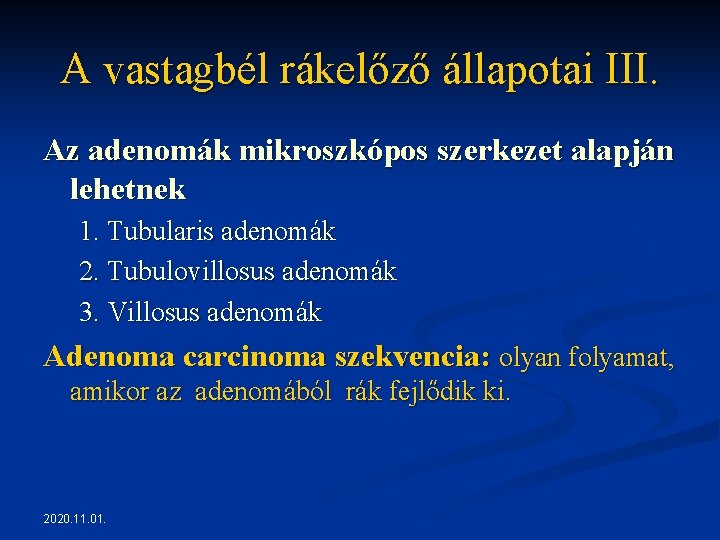 A vastagbél rákelőző állapotai III.

Az adenomák mikroszkópos szerkezet alapján lehetnek

1. Tubularis adenomák

2. Tubulovillosus adenomák

3. Villosus adenomák

Adenoma carcinoma szekvencia: olyan folyamat, amikor az adenomából rák fejlődik ki.

2020.11.01.